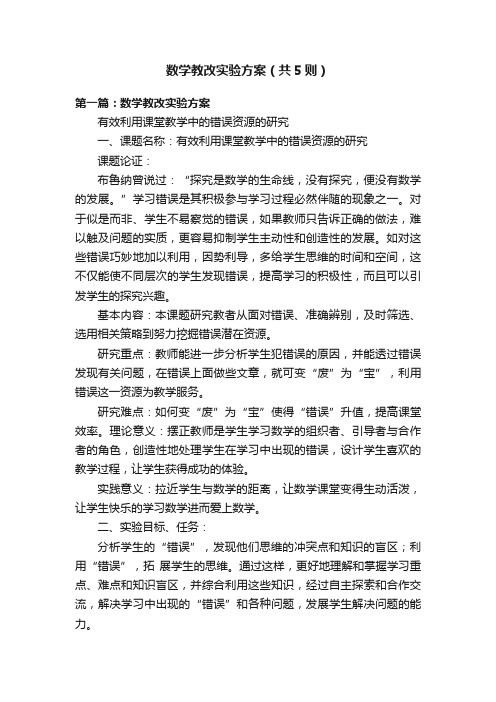 数学教改实验方案（共5则）

第一篇：数学教改实验方案

有效利用课堂教学中的错误资源的研究

一、课题名称：有效利用课堂教学中的错误资源的研究

课题论证：

布鲁纳曾说过：“探究是数学的生命线，没有探究，便没有数学的发展。”学习错误是其积极参与学习过程必然伴随的现象之一。对于似是而非、学生不易察觉的错误，如果教师只告诉正确的做法，难以触及问题的实质，更容易抑制学生主动性和创造性的发展。如对这些错误巧妙地加以利用，因势利导，多给学生思维的时间和空间，这不仅能使不同层次的学生发现错误，提高学习的积极性，而且可以引发学生的探究兴趣。

基本内容：本课题研究教者从面对错误、准确辨别，及时筛选、选用相关策略到努力挖掘错误潜在资源。

研究重点：教师能进一步分析学生犯错误的原因，并能透过错误发现有关问题，在错误上面做些文章，就可变“废”为“宝”，利用错误这一资源为教学服务。

研究难点：如何变“废”为“宝”使得“错误”升值，提高课堂效率。理论意义：摆正教师是学生学习数学的组织者、引导者与合作者的角色，创造性地处理学生在学习中出现的错误，设计学生喜欢的教学过程，让学生获得成功的体验。

实践意义：拉近学生与数学的距离，让数学课堂变得生动活泼，让学生快乐的学习数学进而爱上数学。

二、实验目标、任务：

分析学生的“错误”，发现他们思维的冲突点和知识的盲区；利用“错误”，拓 展学生的思维。通过这样，更好地理解和掌握学习重点、难点和知识盲区，并综合利用这些知识，经过自主探索和合作交流，解决学习中出现的“错误”和各种问题，发展学生解决问题的能力。